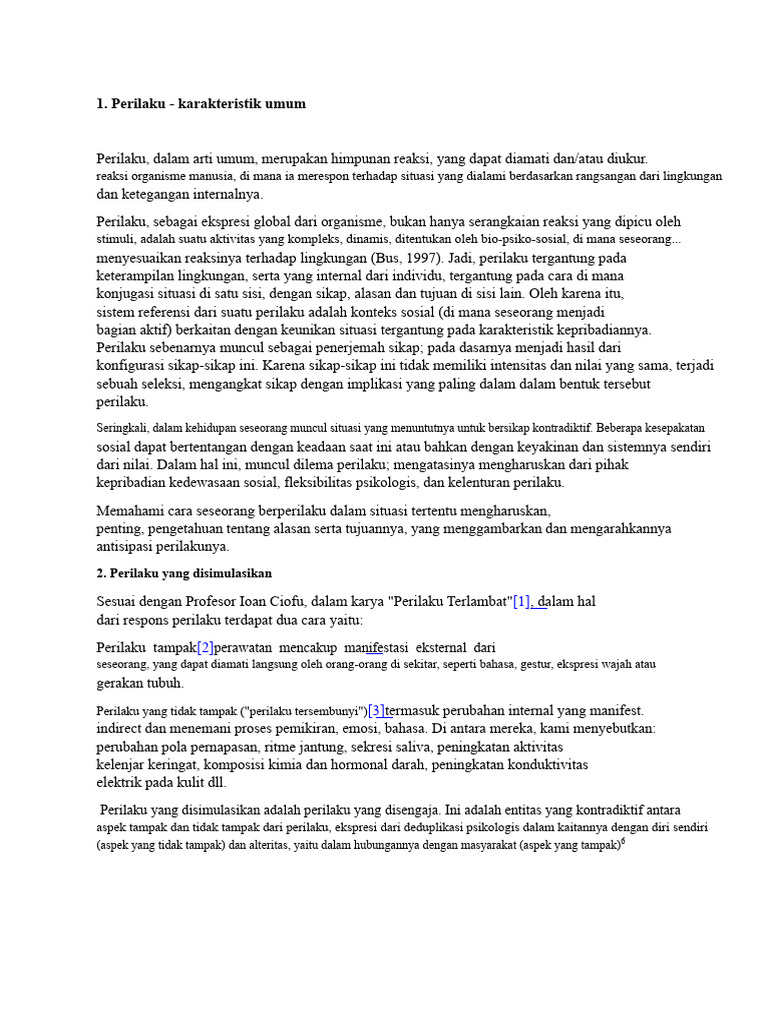 1. Perilaku - karakteristik umum

Perilaku, dalam arti umum, merupakan himpunan reaksi, yang dapat diamati dan/atau diukur. reaksi organisme manusia, di mana ia merespon terhadap situasi yang dialami berdasarkan rangsangan dari lingkungan dan ketegangan internalnya.

Perilaku, sebagai ekspresi global dari organisme, bukan hanya serangkaian reaksi yang dipicu oleh stimuli, adalah suatu aktivitas yang kompleks, dinamis, ditentukan oleh bio-psiko-sosial, di mana seseorang... menyesuaikan reaksinya terhadap lingkungan (Bus, 1997). Jadi, perilaku tergantung pada keterampilan lingkungan, serta yang internal dari individu, tergantung pada cara di mana konjugasi situasi di satu sisi, dengan sikap, alasan dan tujuan di sisi lain. Oleh karena itu, sistem referensi dari suatu perilaku adalah konteks sosial (di mana seseorang menjadi bagian aktif) berkaitan dengan keunikan situasi tergantung pada karakteristik kepribadiannya. Perilaku sebenarnya muncul sebagai penerjemah sikap; pada dasarnya menjadi hasil dari konfigurasi sikap-sikap ini. Karena sikap-sikap ini tidak memiliki intensitas dan nilai yang sama, terjadi sebuah seleksi, mengangkat sikap dengan implikasi yang paling dalam dalam bentuk tersebut perilaku.

Seringkali, dalam kehidupan seseorang muncul situasi yang menuntutnya untuk bersikap kontradiktif. Beberapa kesepakatan sosial dapat bertentangan dengan keadaan saat ini atau bahkan dengan keyakinan dan sistemnya sendiri dari nilai. Dalam hal ini, muncul dilema perilaku; mengatasinya mengharuskan dari pihak kepribadian kedewasaan sosial, fleksibilitas psikologis, dan kelenturan perilaku.

Memahami cara seseorang berperilaku dalam situasi tertentu mengharuskan, penting, pengetahuan tentang alasan serta tujuannya, yang menggambarkan dan mengarahkannya antisipasi perilakunya.

2. Perilaku yang disimulasikan

Sesuai dengan Profesor Ioan Ciofu, dalam karya "Perilaku Terlambat"[1], dalam hal dari respons perilaku terdapat dua cara yaitu:

Perilaku tampak[2]perawatan mencakup manifestasi eksternal dari seseorang, yang dapat diamati langsung oleh orang-orang di sekitar, seperti bahasa, gestur, ekspresi wajah atau gerakan tubuh.

Perilaku yang tidak tampak ("perilaku tersembunyi")[3]termasuk perubahan internal yang manifest. indirect dan menemani proses pemikiran, emosi, bahasa. Di antara mereka, kami menyebutkan: perubahan pola pernapasan, ritme jantung, sekresi saliva, peningkatan aktivitas kelenjar keringat, komposisi kimia dan hormonal darah, peningkatan konduktivitas elektrik pada kulit dll.

Perilaku yang disimulasikan adalah perilaku yang disengaja. Ini adalah entitas yang kontradiktif antara aspek tampak dan tidak tampak dari perilaku, ekspresi dari deduplikasi psikologis dalam kaitannya dengan diri sendiri (aspek yang tidak tampak) dan alteritas, yaitu dalam hubungannya dengan masyarakat (aspek yang tampak)$^{6}$